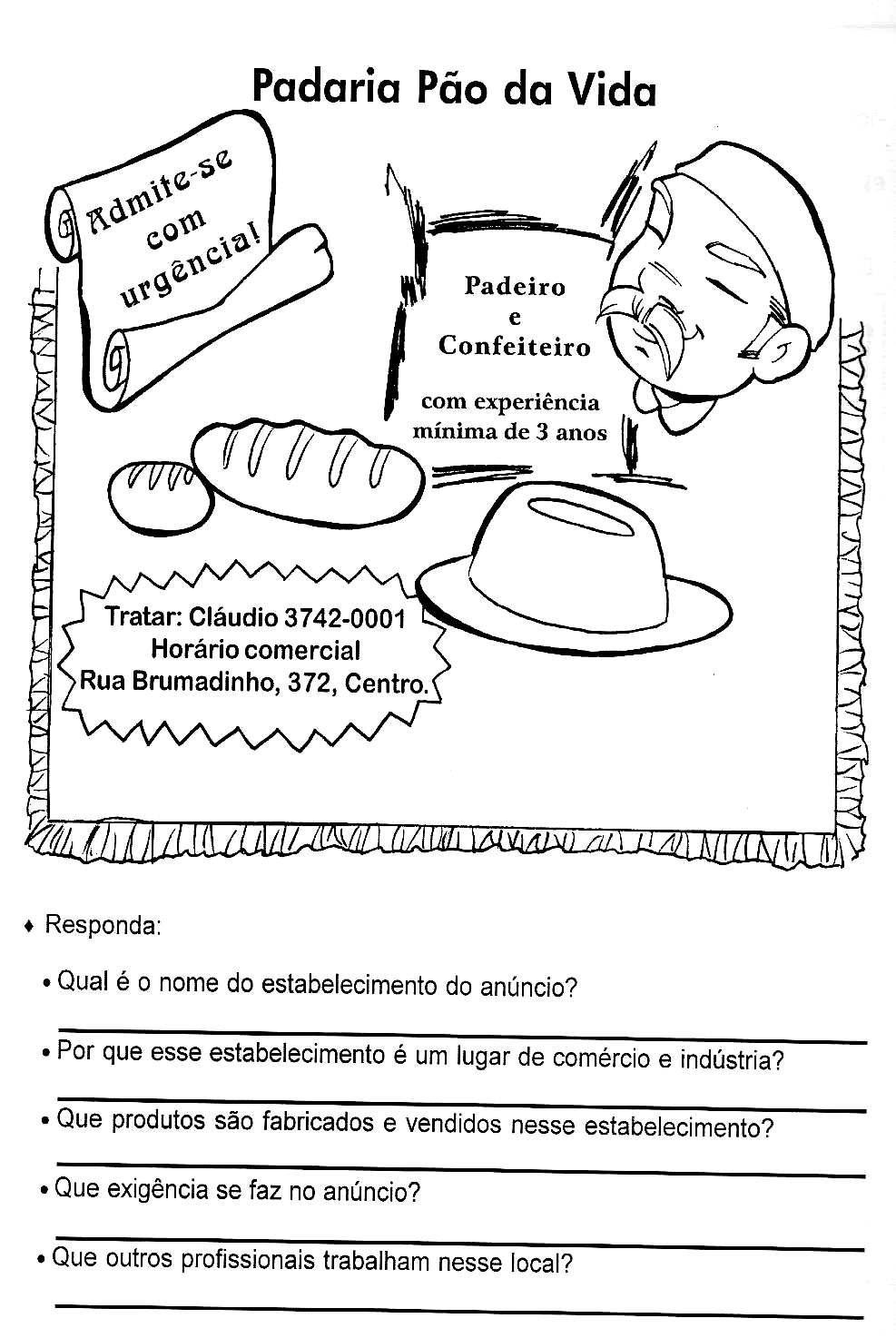 Padaria Pão da Vida

Admite-se com urgência!

Padeiro
e
Confeiteiro

com experiência mínima de 3 anos

Tratar: Cláudio 3742-0001
Horário comercial
Rua Brumadinho, 372, Centro.

♦ Responda:

• Qual é o nome do estabelecimento do anúncio?

• Por que esse estabelecimento é um lugar de comércio e indústria?

• Que produtos são fabricados e vendidos nesse estabelecimento?

• Que exigência se faz no anúncio?

• Que outros profissionais trabalham nesse local?